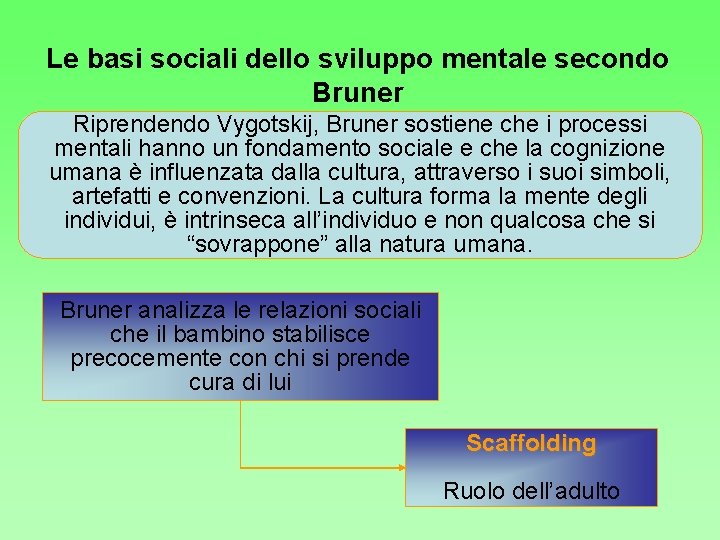 Le basi sociali dello sviluppo mentale secondo Bruner

Riprendendo Vygotskij, Bruner sostiene che i processi mentali hanno un fondamento sociale e che la cognizione umana è influenzata dalla cultura, attraverso i suoi simboli, artefatti e convenzioni. La cultura forma la mente degli individui, è intrinseca all'individuo e non qualcosa che si "sovrappone" alla natura umana.

Bruner analizza le relazioni sociali che il bambino stabilisce precocemente con chi si prende cura di lui

Scaffolding

Ruolo dell'adulto